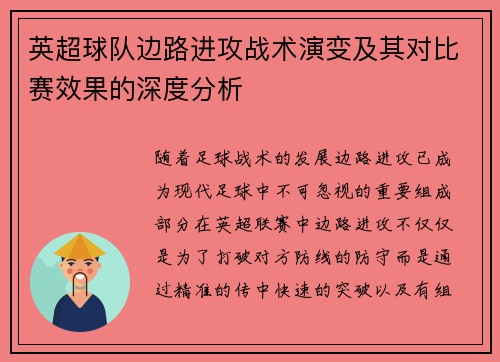 英超球队边路进攻战术演变及其对比赛效果的深度分析

随着足球战术的发展边路进攻已成为现代足球中不可忽视的重要组成部分在英超联赛中边路进攻不仅仅是为了打破对方防线的防守而是通过精准的传中快速的突破以及有组